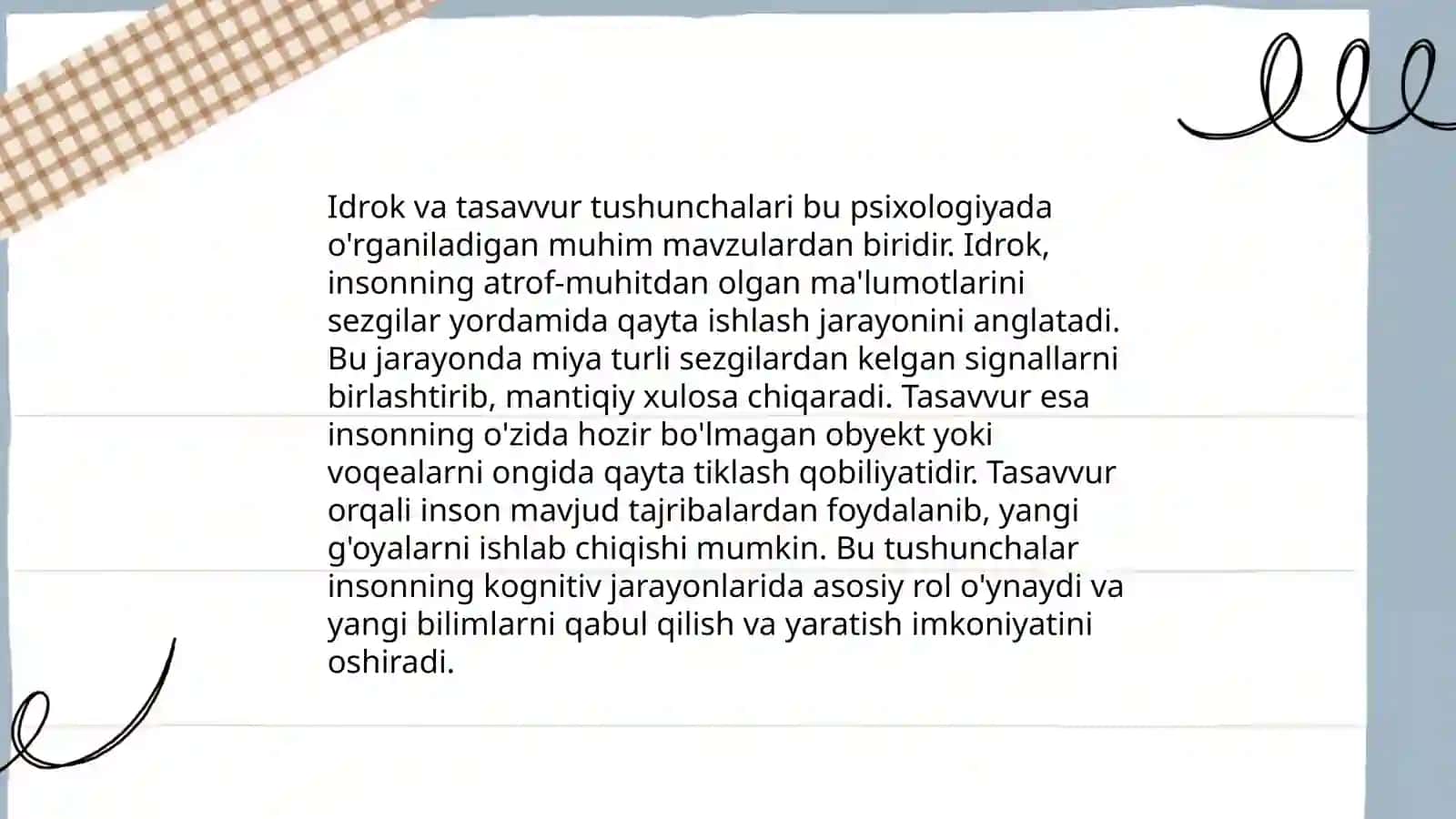 Idrok va tasavvur tushunchalari bu psixologiyada o'rganiladigan muhim mavzulardan biridir. Idrok, insonning atrof-muhitdan olgan ma'lumotlarini sezgilar yordamida qayta ishlash jarayonini anglatadi. Bu jarayonda miya turli sezgilardan kelgan signallarni birlashtirib, mantiqiy xulosa chiqaradi. Tasavvur esa insonning o'zida hozir bo'lmagan obyekt yoki voqealarni ongida qayta tiklash qobiliyatidir. Tasavvur orqali inson mavjud tajribalardan foydalanib, yangi g'oyalarni ishlab chiqishi mumkin. Bu tushunchalar insonning kognitiv jarayonlarida asosiy rol o'ynaydi va yangi bilimlarni qabul qilish va yaratish imkoniyatini oshiradi.